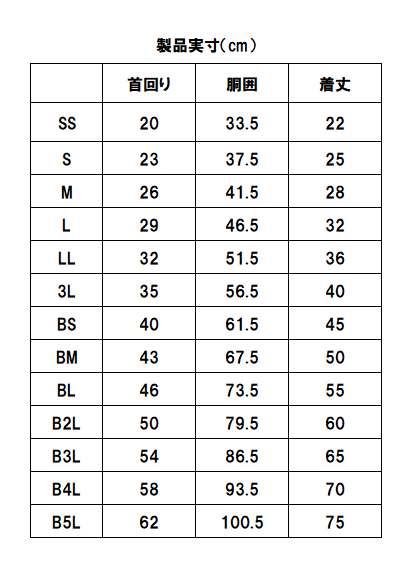 製品実寸（cm）

| | 首回り | 胴囲 | 着丈 |
|---|---|---|---|
| SS | 20 | 33.5 | 22 |
| S | 23 | 37.5 | 25 |
| M | 26 | 41.5 | 28 |
| L | 29 | 46.5 | 32 |
| LL | 32 | 51.5 | 36 |
| 3L | 35 | 56.5 | 40 |
| BS | 40 | 61.5 | 45 |
| BM | 43 | 67.5 | 50 |
| BL | 46 | 73.5 | 55 |
| B2L | 50 | 79.5 | 60 |
| B3L | 54 | 86.5 | 65 |
| B4L | 58 | 93.5 | 70 |
| B5L | 62 | 100.5 | 75 |